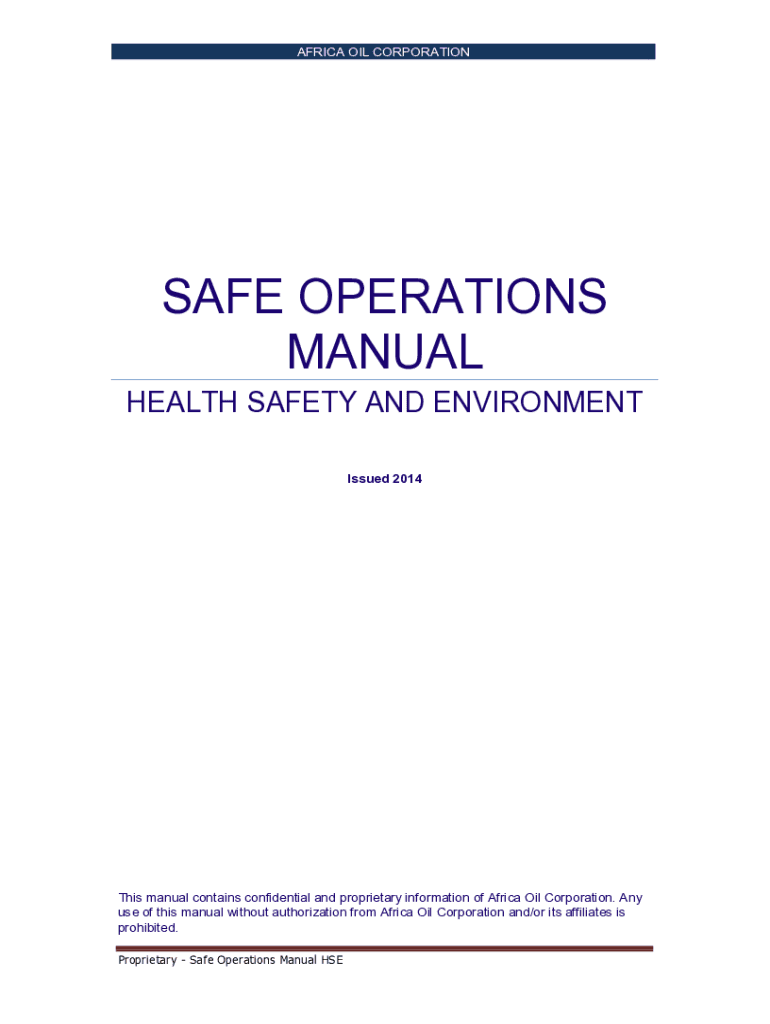 AFRICA OIL CORPORATION

SAFE OPERATIONS MANUAL

HEALTH SAFETY AND ENVIRONMENT

Issued 2014

This manual contains confidential and proprietary information of Africa Oil Corporation. Any use of this manual without authorization from Africa Oil Corporation and/or its affiliates is prohibited.

Proprietary - Safe Operations Manual HSE